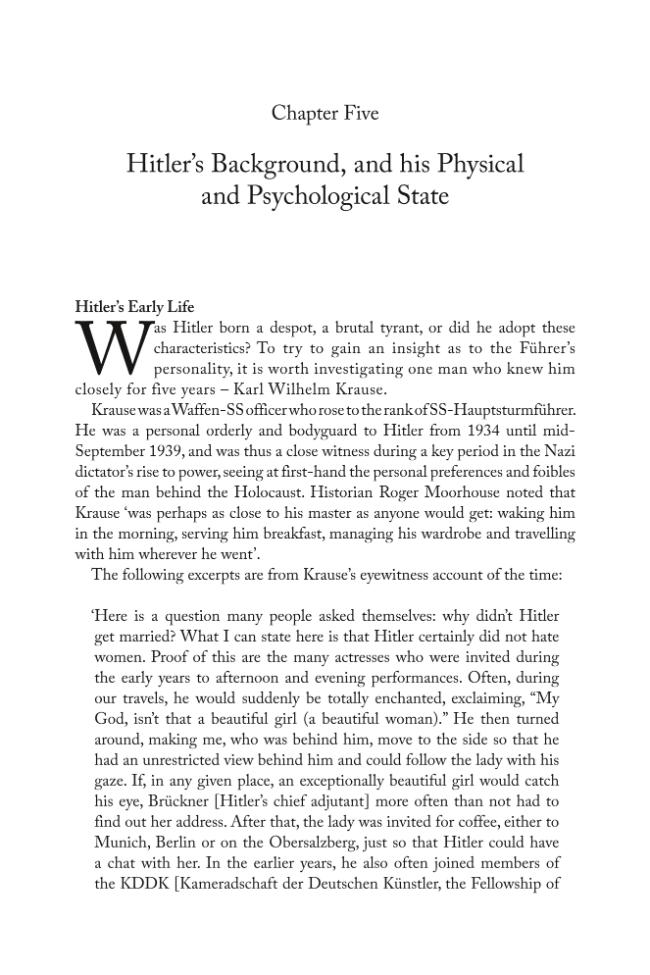 Chapter Five

Hitler's Background, and his Physical and Psychological State

Hitler's Early Life

Was Hitler born a despot, a brutal tyrant, or did he adopt these characteristics? To try to gain an insight as to the Führer's personality, it is worth investigating one man who knew him closely for five years – Karl Wilhelm Krause.

Krause was a Waffen-SS officer who rose to the rank of SS-Hauptsturmführer. He was a personal orderly and bodyguard to Hitler from 1934 until mid-September 1939, and was thus a close witness during a key period in the Nazi dictator's rise to power, seeing at first-hand the personal preferences and foibles of the man behind the Holocaust. Historian Roger Moorhouse noted that Krause 'was perhaps as close to his master as anyone would get: waking him in the morning, serving him breakfast, managing his wardrobe and travelling with him wherever he went'.

The following excerpts are from Krause's eyewitness account of the time:

'Here is a question many people asked themselves: why didn't Hitler get married? What I can state here is that Hitler certainly did not hate women. Proof of this are the many actresses who were invited during the early years to afternoon and evening performances. Often, during our travels, he would suddenly be totally enchanted, exclaiming, "My God, isn't that a beautiful girl (a beautiful woman)." He then turned around, making me, who was behind him, move to the side so that he had an unrestricted view behind him and could follow the lady with his gaze. If, in any given place, an exceptionally beautiful girl would catch his eye, Brückner [Hitler's chief adjutant] more often than not had to find out her address. After that, the lady was invited for coffee, either to Munich, Berlin or on the Obersalzberg, just so that Hitler could have a chat with her. In the earlier years, he also often joined members of the KDDK [Kameradschaft der Deutschen Künstler, the Fellowship of